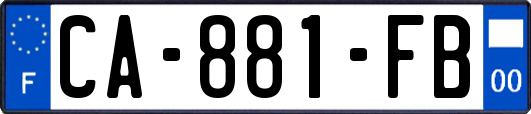 F
CA-881-FB
00